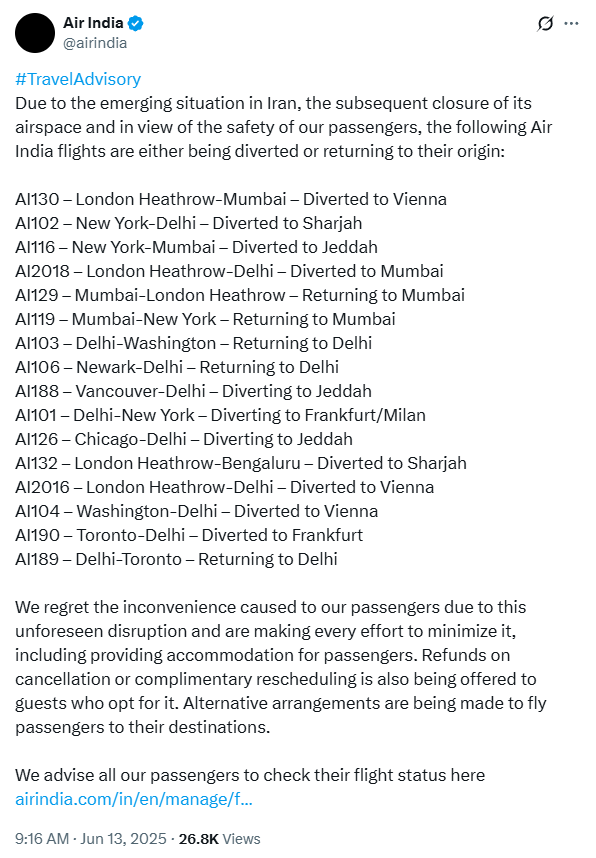 Air India
@airindia

#TravelAdvisory
Due to the emerging situation in Iran, the subsequent closure of its airspace and in view of the safety of our passengers, the following Air India flights are either being diverted or returning to their origin:

AI130 – London Heathrow-Mumbai – Diverted to Vienna
AI102 – New York-Delhi – Diverted to Sharjah
AI116 – New York-Mumbai – Diverted to Jeddah
AI2018 – London Heathrow-Delhi – Diverted to Mumbai
AI129 – Mumbai-London Heathrow – Returning to Mumbai
AI119 – Mumbai-New York – Returning to Mumbai
AI103 – Delhi-Washington – Returning to Delhi
AI106 – Newark-Delhi – Returning to Delhi
AI188 – Vancouver-Delhi – Diverting to Jeddah
AI101 – Delhi-New York – Diverting to Frankfurt/Milan
AI126 – Chicago-Delhi – Diverting to Jeddah
AI132 – London Heathrow-Bengaluru – Diverted to Sharjah
AI2016 – London Heathrow-Delhi – Diverted to Vienna
AI104 – Washington-Delhi – Diverted to Vienna
AI190 – Toronto-Delhi – Diverted to Frankfurt
AI189 – Delhi-Toronto – Returning to Delhi

We regret the inconvenience caused to our passengers due to this unforeseen disruption and are making every effort to minimize it, including providing accommodation for passengers. Refunds on cancellation or complimentary rescheduling is also being offered to guests who opt for it. Alternative arrangements are being made to fly passengers to their destinations.

We advise all our passengers to check their flight status here
airindia.com/in/en/manage/f...

9:16 AM · Jun 13, 2025 · 26.8K Views